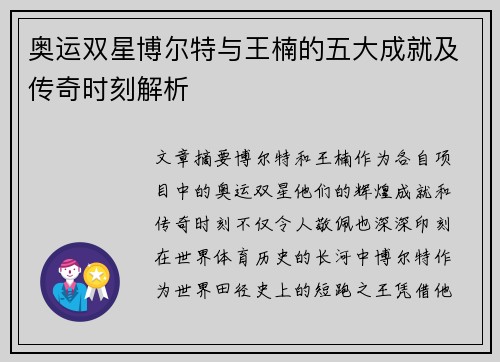 奥运双星博尔特与王楠的五大成就及传奇时刻解析

文章摘要博尔特和王楠作为各自项目中的奥运双星他们的辉煌成就和传奇时刻不仅令人敬佩也深深印刻在世界体育历史的长河中博尔特作为世界田径史上的短跑之王凭借他